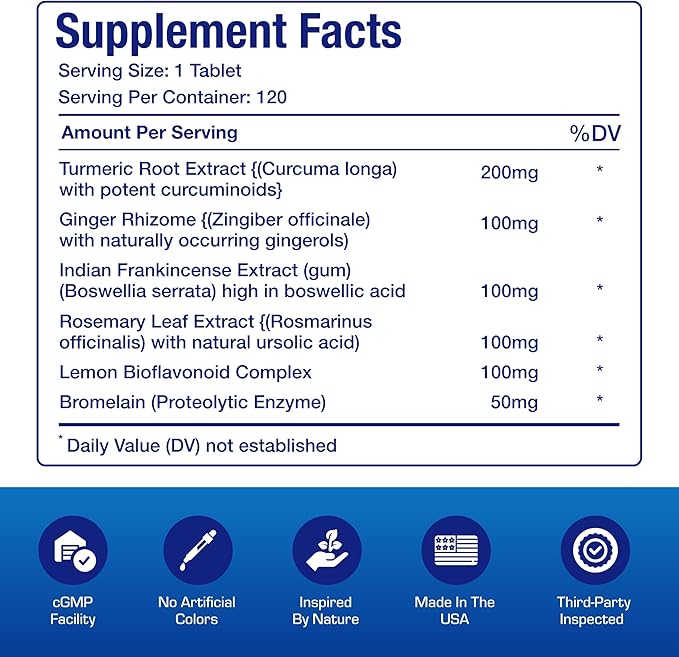 Supplement Facts

Serving Size: 1 Tablet
Serving Per Container: 120

| Amount Per Serving | | %DV |
|---|---|---|
| Turmeric Root Extract {(Curcuma longa) with potent curcuminoids} | 200mg | * |
| Ginger Rhizome {(Zingiber officinale) with naturally occurring gingerols) | 100mg | * |
| Indian Frankincense Extract (gum) (Boswellia serrata) high in boswellic acid | 100mg | * |
| Rosemary Leaf Extract {(Rosmarinus officinalis) with natural ursolic acid) | 100mg | * |
| Lemon Bioflavonoid Complex | 100mg | * |
| Bromelain (Proteolytic Enzyme) | 50mg | * |

* Daily Value (DV) not established

cGMP Facility

No Artificial Colors

Inspired By Nature

Made In The USA

Third-Party Inspected